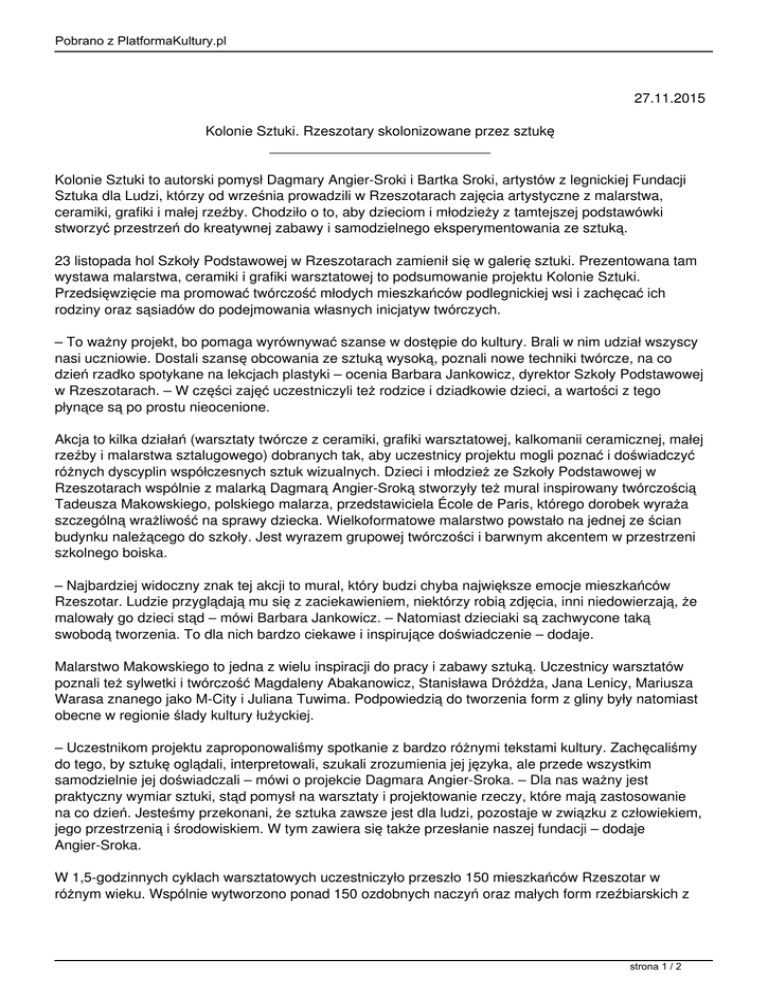 Pobrano z PlatformaKultury.pl

27.11.2015

Kolonie Sztuki. Rzeszotary skolonizowane przez sztukę

Kolonie Sztuki to autorski pomysł Dagmary Angier-Sroki i Bartka Sroki, artystów z legnickiej Fundacji Sztuka dla Ludzi, którzy od września prowadzili w Rzeszotarach zajęcia artystyczne z malarstwa, ceramiki, grafiki i małej rzeźby. Chodziło o to, aby dzieciom i młodzieży z tamtejszej podstawówki stworzyć przestrzeń do kreatywnej zabawy i samodzielnego eksperymentowania ze sztuką.

23 listopada hol Szkoły Podstawowej w Rzeszotarach zamienił się w galerię sztuki. Prezentowana tam wystawa malarstwa, ceramiki i grafiki warsztatowej to podsumowanie projektu Kolonie Sztuki. Przedsięwzięcie ma promować twórczość młodych mieszkańców podlegnickiej wsi i zachęcać ich rodziny oraz sąsiadów do podejmowania własnych inicjatyw twórczych.

– To ważny projekt, bo pomaga wyrównywać szanse w dostępie do kultury. Brali w nim udział wszyscy nasi uczniowie. Dostali szansę obcowania ze sztuką wysoką, poznali nowe techniki twórcze, na co dzień rzadko spotykane na lekcjach plastyki – ocenia Barbara Jankowicz, dyrektor Szkoły Podstawowej w Rzeszotarach. – W części zajęć uczestniczyli też rodzice i dziadkowie dzieci, a wartości z tego płynące są po prostu nieocenione.

Akcja to kilka działań (warsztaty twórcze z ceramiki, grafiki warsztatowej, kalkomanii ceramicznej, małej rzeźby i malarstwa sztalugowego) dobranych tak, aby uczestnicy projektu mogli poznać i doświadczyć różnych dyscyplin współczesnych sztuk wizualnych. Dzieci i młodzież ze Szkoły Podstawowej w Rzeszotarach wspólnie z malarką Dagmarą Angier-Sroką stworzyły też mural inspirowany twórczością Tadeusza Makowskiego, polskiego malarza, przedstawiciela École de Paris, którego dorobek wyraża szczególną wrażliwość na sprawy dziecka. Wielkoformatowe malarstwo powstało na jednej ze ścian budynku należącego do szkoły. Jest wyrazem grupowej twórczości i barwnym akcentem w przestrzeni szkolnego boiska.

– Najbardziej widoczny znak tej akcji to mural, który budzi chyba największe emocje mieszkańców Rzeszotar. Ludzie przyglądają mu się z zaciekawieniem, niektórzy robią zdjęcia, inni niedowierzają, że malowały go dzieci stąd – mówi Barbara Jankowicz. – Natomiast dzieciaki są zachwycone taką swobodą tworzenia. To dla nich bardzo ciekawe i inspirujące doświadczenie – dodaje.

Malarstwo Makowskiego to jedna z wielu inspiracji do pracy i zabawy sztuką. Uczestnicy warsztatów poznali też sylwetki i twórczość Magdaleny Abakanowicz, Stanisława Dróżdża, Jana Lenicy, Mariusza Warasa znanego jako M-City i Juliana Tuwima. Podpowiedzią do tworzenia form z gliny były natomiast obecne w regionie ślady kultury łużyckiej.

– Uczestnikom projektu zaproponowaliśmy spotkanie z bardzo różnymi tekstami kultury. Zachęcaliśmy do tego, by sztukę oglądali, interpretowali, szukali zrozumienia jej języka, ale przede wszystkim samodzielnie jej doświadczali – mówi o projekcie Dagmara Angier-Sroka. – Dla nas ważny jest praktyczny wymiar sztuki, stąd pomysł na warsztaty i projektowanie rzeczy, które mają zastosowanie na co dzień. Jesteśmy przekonani, że sztuka zawsze jest dla ludzi, pozostaje w związku z człowiekiem, jego przestrzenią i środowiskiem. W tym zawiera się także przesłanie naszej fundacji – dodaje Angier-Sroka.

W 1,5-godzinnych cyklach warsztatowych uczestniczyło przeszło 150 mieszkańców Rzeszotar w różnym wieku. Wspólnie wytworzono ponad 150 ozdobnych naczyń oraz małych form rzeźbiarskich z

strona 1 / 2